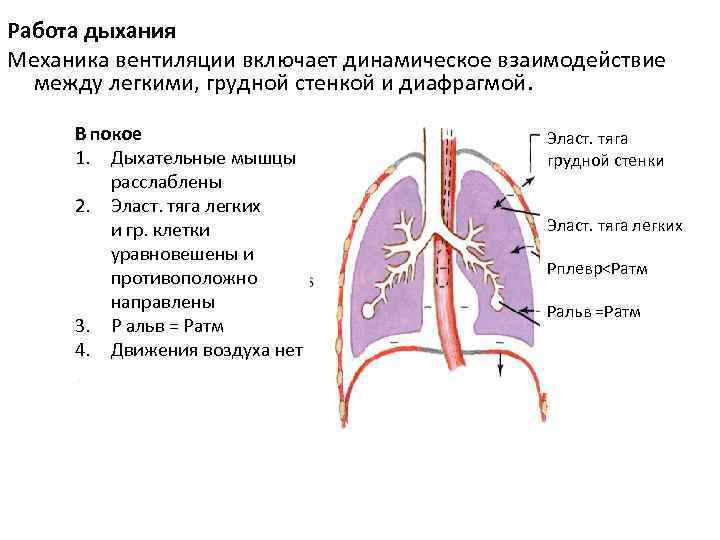 Работа дыхания

Механика вентиляции включает динамическое взаимодействие между легкими, грудной стенкой и диафрагмой.

В покое
1. Дыхательные мышцы расслаблены
2. Эласт. тяга легких и гр. клетки уравновешены и противоположно направлены
3. Р альв = Ратм
4. Движения воздуха нет

Эласт. тяга грудной стенки

Эласт. тяга легких

Рплевр<Ратм

Ральв =Ратм